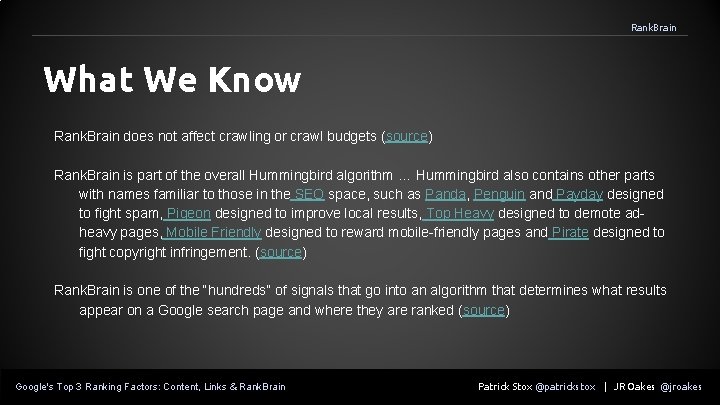 RankBrain

What We Know

RankBrain does not affect crawling or crawl budgets (source)

RankBrain is part of the overall Hummingbird algorithm ... Hummingbird also contains other parts with names familiar to those in the SEO space, such as Panda, Penguin and Payday designed to fight spam, Pigeon designed to improve local results, Top Heavy designed to demote ad-heavy pages, Mobile Friendly designed to reward mobile-friendly pages and Pirate designed to fight copyright infringement. (source)

RankBrain is one of the "hundreds" of signals that go into an algorithm that determines what results appear on a Google search page and where they are ranked (source)

Google's Top 3 Ranking Factors: Content, Links & RankBrain

Patrick Stox @patrickstox | JR Oakes @jroakes